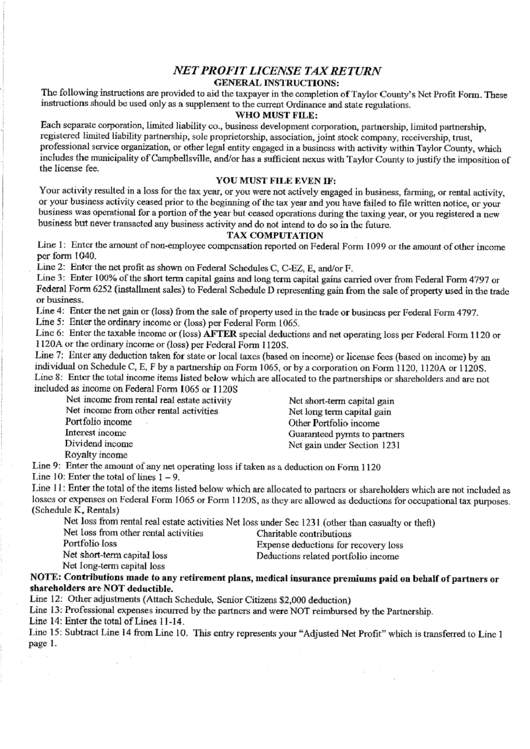 NET PROFIT LICENSE TAX RETURN
GENERAL INSTRUCTIONS:
The following instructions are provided to aid the taxpayer in the completion of Taylor County's Net Profit Form. These instructions should be used only as a supplement to the current Ordinance and state regulations.
WHO MUST FILE:
Each separate corporation, limited liability co., business development corporation, partnership, limited partnership, registered limited liability partnership, sole proprietorship, association, joint stock company, receivership, trust, professional service organization, or other legal entity engaged in a business with activity within Taylor County, which includes the municipality of Campbellsville, and/or has a sufficient nexus with Taylor County to justify the imposition of the license fee.
YOU MUST FILE EVEN IF:
Your activity resulted in a loss for the tax year, or you were not actively engaged in business, farming, or rental activity, or your business activity ceased prior to the beginning of the tax year and you have failed to file written notice, or your business was operational for a portion of the year but ceased operations during the taxing year, or you registered a new business but never transacted any business activity and do not intend to do so in the future.
TAX COMPUTATION
Line 1: Enter the amount of non-employee compensation reported on Federal Form 1099 or the amount of other income per form 1040.
Line 2: Enter the net profit as shown on Federal Schedules C, C-EZ, E, and/or F.
Line 3: Enter 100% of the short term capital gains and long term capital gains carried over from Federal Form 4797 or Federal Form 6252 (installment sales) to Federal Schedule D representing gain from the sale of property used in the trade or business.
Line 4: Enter the net gain or (loss) from the sale of property used in the trade or business per Federal Form 4797.
Line 5: Enter the ordinary income or (loss) per Federal Form 1065.
Line 6: Enter the taxable income or (loss) AFTER special deductions and net operating loss per Federal Form 1120 or 1120A or the ordinary income or (loss) per Federal Form 1120S.
Line 7: Enter any deduction taken for state or local taxes (based on income) or license fees (based on income) by an individual on Schedule C, E, F by a partnership on Form 1065, or by a corporation on Form 1120, 1120A or 1120S.
Line 8: Enter the total income items listed below which are allocated to the partnerships or shareholders and are not included as income on Federal Form 1065 or 1120S
Net income from rental real estate activity
Net income from other rental activities
Portfolio income
Interest income
Dividend income
Royalty income
Net short-term capital gain
Net long term capital gain
Other Portfolio income
Guaranteed pymts to partners
Net gain under Section 1231
Line 9: Enter the amount of any net operating loss if taken as a deduction on Form 1120
Line 10: Enter the total of lines 1 – 9.
Line 11: Enter the total of the items listed below which are allocated to partners or shareholders which are not included as losses or expenses on Federal Form 1065 or Form 1120S, as they are allowed as deductions for occupational tax purposes. (Schedule K, Rentals)
Net loss from rental real estate activities Net loss under Sec 1231 (other than casualty or theft)
Net loss from other rental activities
Portfolio loss
Net short-term capital loss
Net long-term capital loss
Charitable contributions
Expense deductions for recovery loss
Deductions related portfolio income
NOTE: Contributions made to any retirement plans, medical insurance premiums paid on behalf of partners or shareholders are NOT deductible.
Line 12: Other adjustments (Attach Schedule, Senior Citizens $2,000 deduction)
Line 13: Professional expenses incurred by the partners and were NOT reimbursed by the Partnership.
Line 14: Enter the total of Lines 11-14.
Line 15: Subtract Line 14 from Line 10. This entry represents your "Adjusted Net Profit" which is transferred to Line 1 page 1.